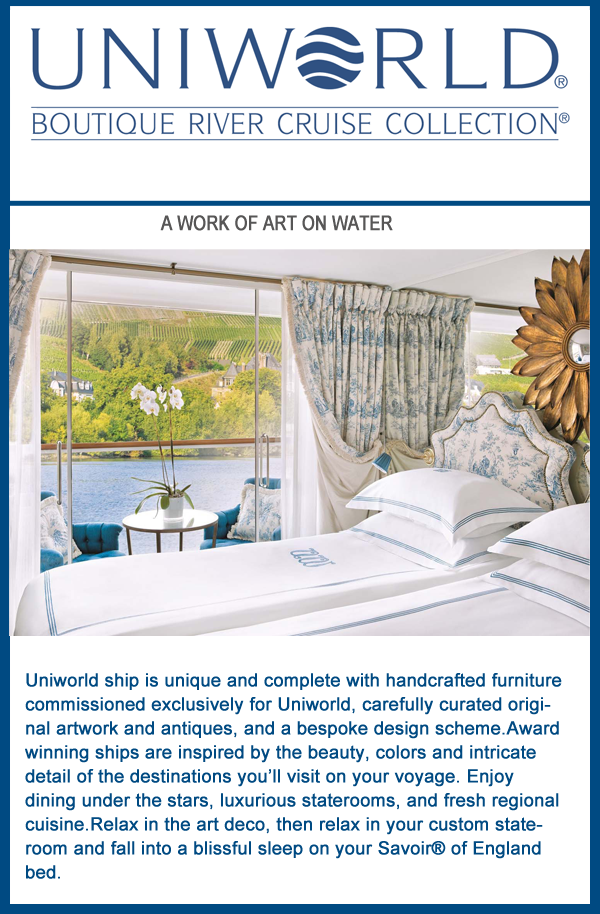 UNIWORLD®
BOUTIQUE RIVER CRUISE COLLECTION®

A WORK OF ART ON WATER

Uniworld ship is unique and complete with handcrafted furniture commissioned exclusively for Uniworld, carefully curated original artwork and antiques, and a bespoke design scheme.Award winning ships are inspired by the beauty, colors and intricate detail of the destinations you'll visit on your voyage. Enjoy dining under the stars, luxurious staterooms, and fresh regional cuisine.Relax in the art deco, then relax in your custom stateroom and fall into a blissful sleep on your Savoir® of England bed.